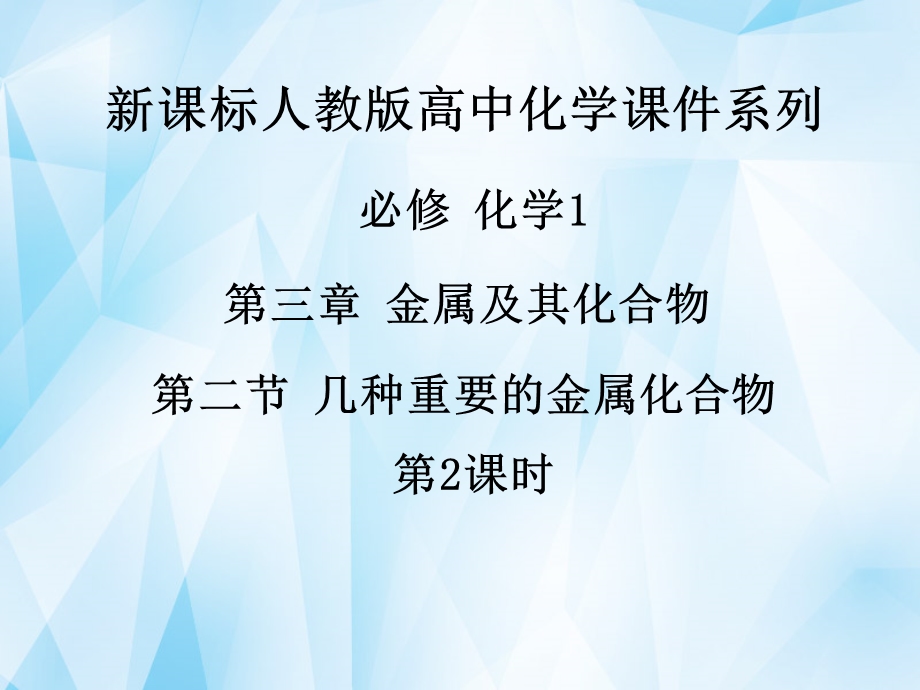 新课标人教版高中化学课件系列

必修 化学1

第三章 金属及其化合物

第二节 几种重要的金属化合物

第2课时